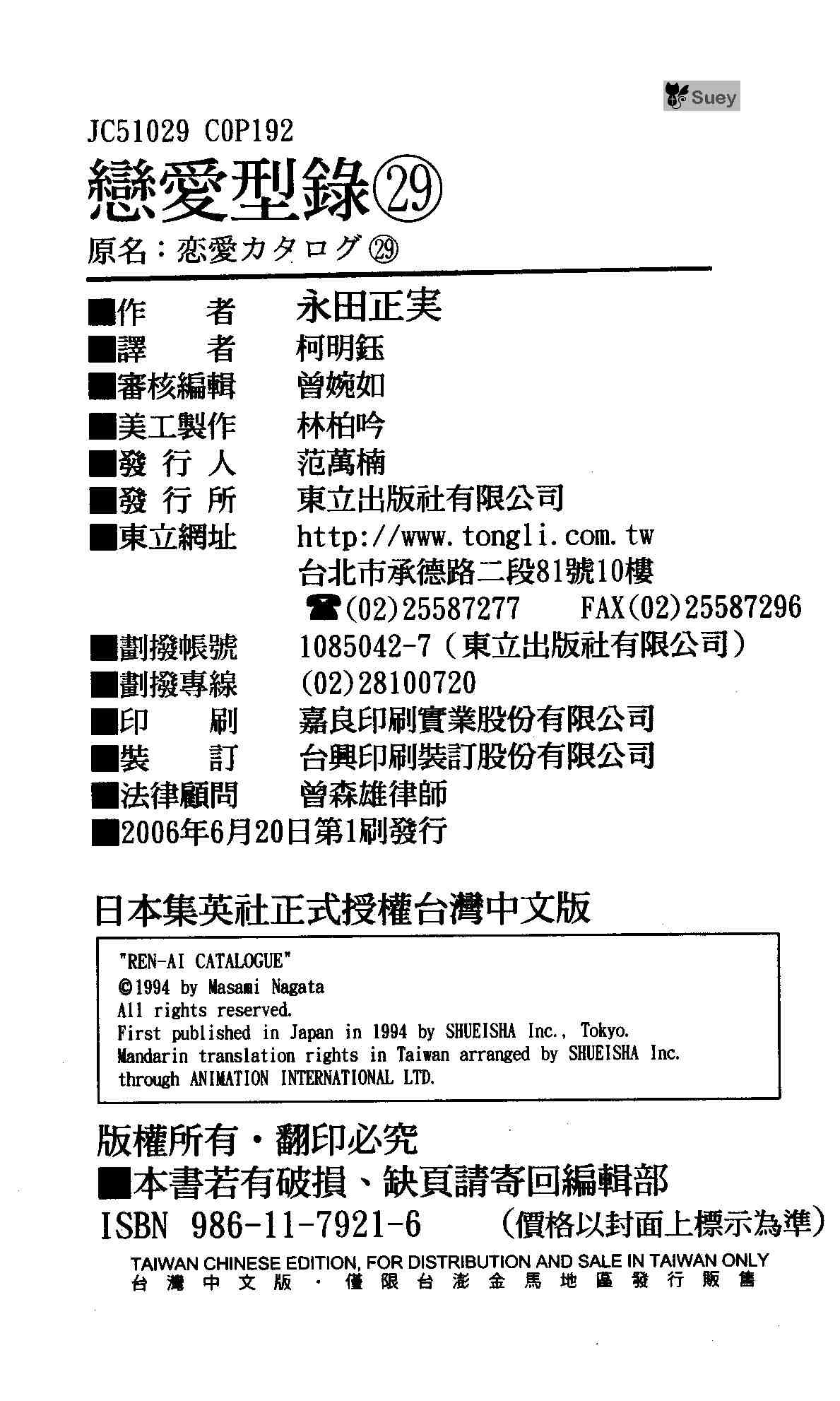 Suey

JC51029 C0P192

戀愛型錄㉙

原名：恋愛カタログ㉙

■作　　者　永田正実
■譯　　者　柯明鈺
■審核編輯　曾婉如
■美工製作　林柏吟
■發 行 人　范萬楠
■發 行 所　東立出版社有限公司
■東立網址　http://www.tongli.com.tw
台北市承德路二段81號10樓
☎(02)25587277　FAX(02)25587296
■劃撥帳號　1085042-7（東立出版社有限公司）
■劃撥專線　(02)28100720
■印　　刷　嘉良印刷實業股份有限公司
■裝　　訂　台興印刷裝訂股份有限公司
■法律顧問　曾森雄律師
■2006年6月20日第1刷發行

日本集英社正式授權台灣中文版

"REN-AI CATALOGUE"
©1994 by Masami Nagata
All rights reserved.
First published in Japan in 1994 by SHUEISHA Inc., Tokyo.
Mandarin translation rights in Taiwan arranged by SHUEISHA Inc.
through ANIMATION INTERNATIONAL LTD.

版權所有・翻印必究
■本書若有破損、缺頁請寄回編輯部
ISBN 986-11-7921-6　（價格以封面上標示為準）
TAIWAN CHINESE EDITION, FOR DISTRIBUTION AND SALE IN TAIWAN ONLY
台灣中文版・僅限台澎金馬地區發行販售